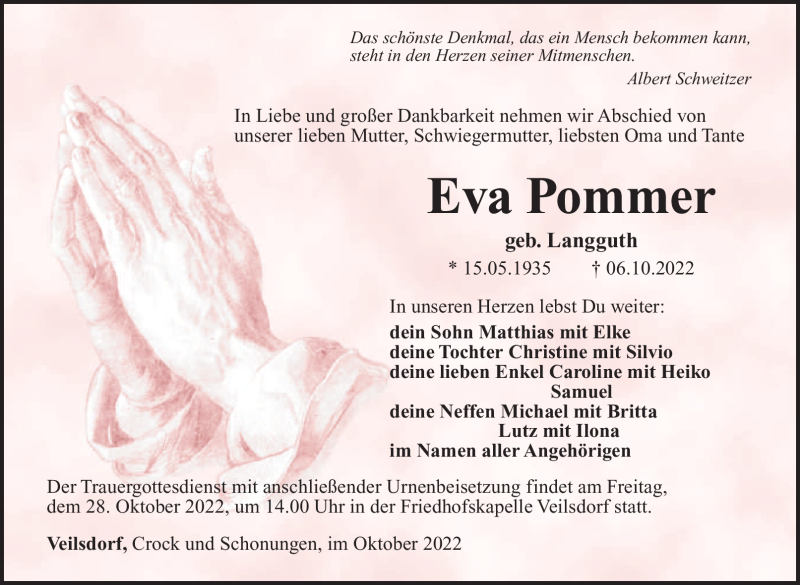 Das schönste Denkmal, das ein Mensch bekommen kann, steht in den Herzen seiner Mitmenschen.

Albert Schweitzer

In Liebe und großer Dankbarkeit nehmen wir Abschied von unserer lieben Mutter, Schwiegermutter, liebsten Oma und Tante

Eva Pommer

geb. Langguth

* 15.05.1935 † 06.10.2022

In unseren Herzen lebst Du weiter:

dein Sohn Matthias mit Elke
deine Tochter Christine mit Silvio
deine lieben Enkel Caroline mit Heiko
Samuel
deine Neffen Michael mit Britta
Lutz mit Ilona
im Namen aller Angehörigen

Der Trauergottesdienst mit anschließender Urnenbeisetzung findet am Freitag, dem 28. Oktober 2022, um 14.00 Uhr in der Friedhofskapelle Veilsdorf statt.

Veilsdorf, Crock und Schonungen, im Oktober 2022